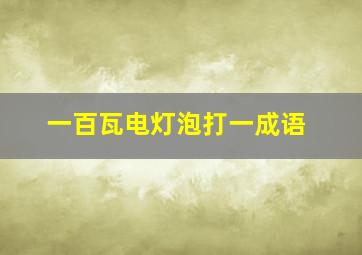 一百瓦电灯泡打一成语